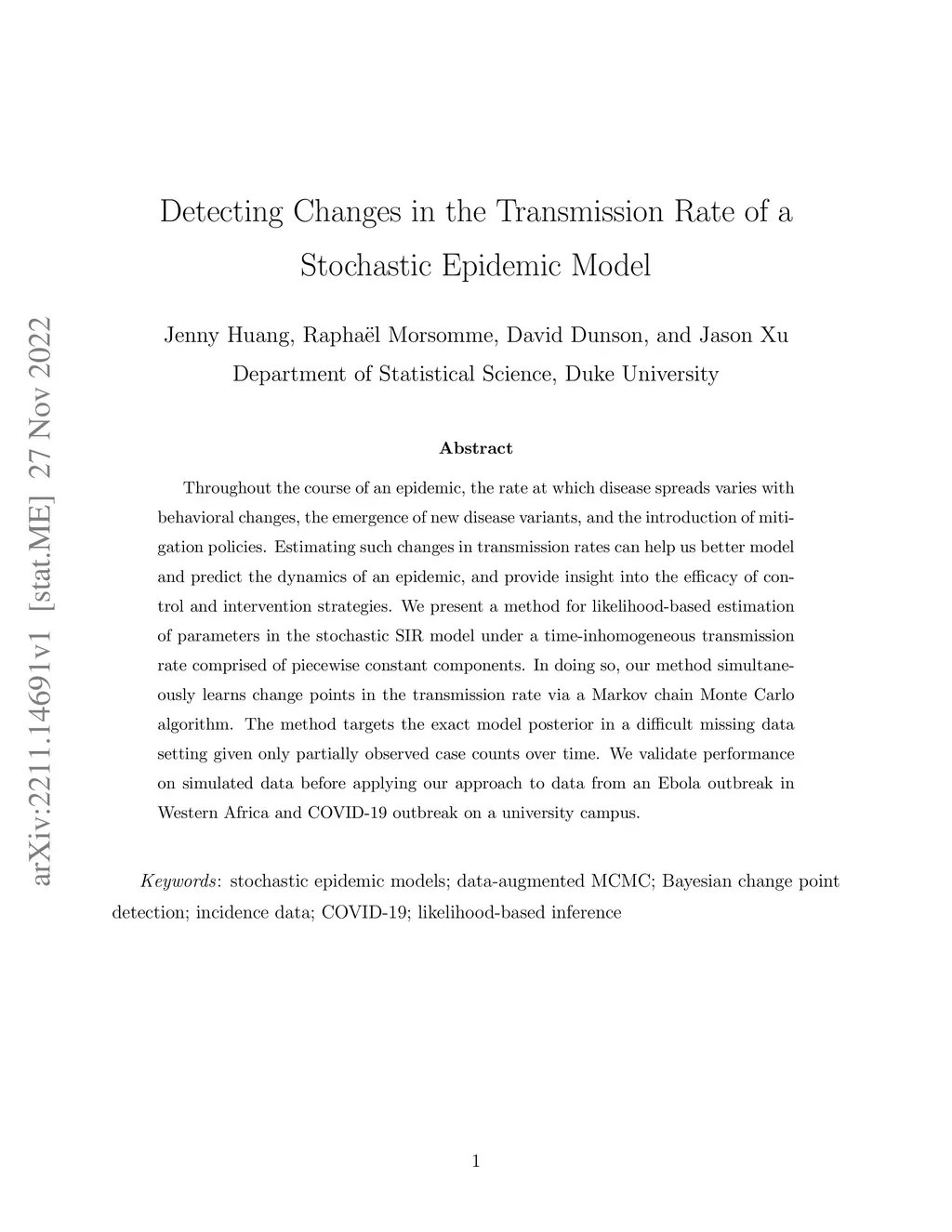 arXiv:2211.14691v1 [stat.ME] 27 Nov 2022

Detecting Changes in the Transmission Rate of a Stochastic Epidemic Model

Jenny Huang, Raphaël Morsomme, David Dunson, and Jason Xu
Department of Statistical Science, Duke University

Abstract

Throughout the course of an epidemic, the rate at which disease spreads varies with behavioral changes, the emergence of new disease variants, and the introduction of mitigation policies. Estimating such changes in transmission rates can help us better model and predict the dynamics of an epidemic, and provide insight into the efficacy of control and intervention strategies. We present a method for likelihood-based estimation of parameters in the stochastic SIR model under a time-inhomogeneous transmission rate comprised of piecewise constant components. In doing so, our method simultaneously learns change points in the transmission rate via a Markov chain Monte Carlo algorithm. The method targets the exact model posterior in a difficult missing data setting given only partially observed case counts over time. We validate performance on simulated data before applying our approach to data from an Ebola outbreak in Western Africa and COVID-19 outbreak on a university campus.

Keywords: stochastic epidemic models; data-augmented MCMC; Bayesian change point detection; incidence data; COVID-19; likelihood-based inference

1